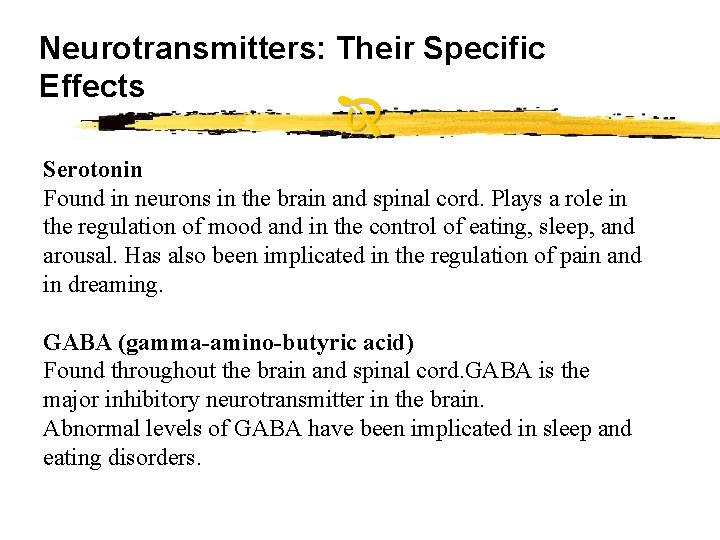 Neurotransmitters: Their Specific Effects

Serotonin
Found in neurons in the brain and spinal cord. Plays a role in the regulation of mood and in the control of eating, sleep, and arousal. Has also been implicated in the regulation of pain and in dreaming.

GABA (gamma-amino-butyric acid)
Found throughout the brain and spinal cord.GABA is the major inhibitory neurotransmitter in the brain.
Abnormal levels of GABA have been implicated in sleep and eating disorders.